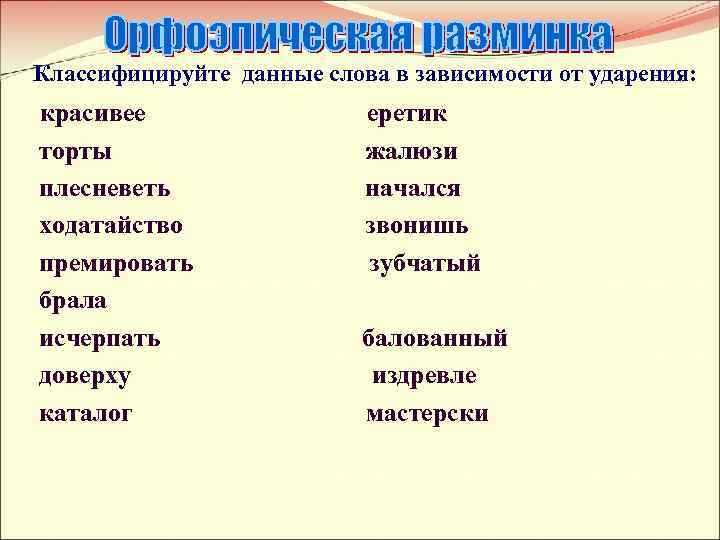 Орфоэпическая разминка

Классифицируйте данные слова в зависимости от ударения:

красивее

торты

плесневеть

ходатайство

премировать

брала

исчерпать

доверху

каталог

еретик

жалюзи

начался

звонишь

зубчатый

балованный

издревле

мастерски